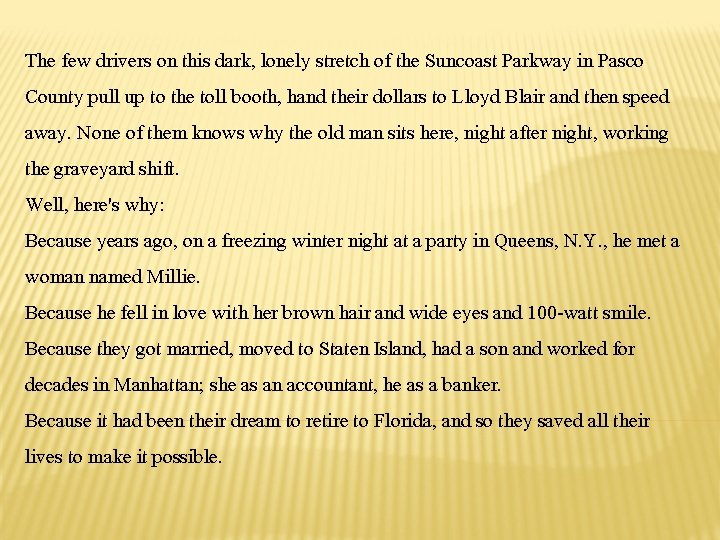 The few drivers on this dark, lonely stretch of the Suncoast Parkway in Pasco County pull up to the toll booth, hand their dollars to Lloyd Blair and then speed away. None of them knows why the old man sits here, night after night, working the graveyard shift.

Well, here's why:

Because years ago, on a freezing winter night at a party in Queens, N.Y., he met a woman named Millie.

Because he fell in love with her brown hair and wide eyes and 100-watt smile.

Because they got married, moved to Staten Island, had a son and worked for decades in Manhattan; she as an accountant, he as a banker.

Because it had been their dream to retire to Florida, and so they saved all their lives to make it possible.